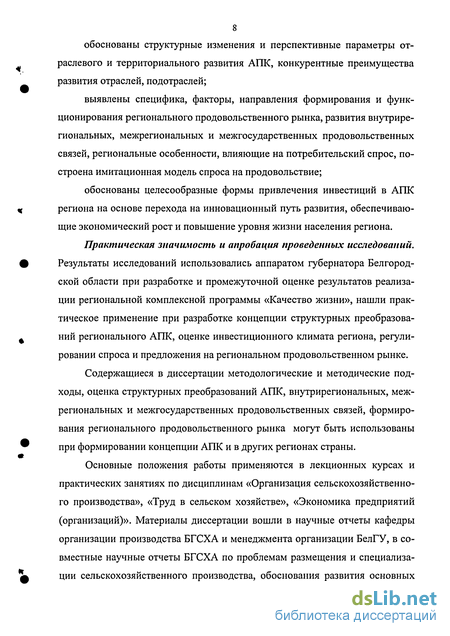 8

обоснованы структурные изменения и перспективные параметры отраслевого и территориального развития АПК, конкурентные преимущества развития отраслей, подотраслей;

выявлены специфика, факторы, направления формирования и функционирования регионального продовольственного рынка, развития внутрирегиональных, межрегиональных и межгосударственных продовольственных связей, региональные особенности, влияющие на потребительский спрос, построена имитационная модель спроса на продовольствие;

обоснованы целесообразные формы привлечения инвестиций в АПК региона на основе перехода на инновационный путь развития, обеспечивающие экономический рост и повышение уровня жизни населения региона.

Практическая значимость и апробация проведенных исследований. Результаты исследований использовались аппаратом губернатора Белгородской области при разработке и промежуточной оценке результатов реализации региональной комплексной программы «Качество жизни», нашли практическое применение при разработке концепции структурных преобразований регионального АПК, оценке инвестиционного климата региона, регулировании спроса и предложения на региональном продовольственном рынке.

Содержащиеся в диссертации методологические и методические подходы, оценка структурных преобразований АПК, внутрирегиональных, межрегиональных и межгосударственных продовольственных связей, формирования регионального продовольственного рынка могут быть использованы при формировании концепции АПК и в других регионах страны.

Основные положения работы применяются в лекционных курсах и практических занятиях по дисциплинам «Организация сельскохозяйственного производства», «Труд в сельском хозяйстве», «Экономика предприятий (организаций)». Материалы диссертации вошли в научные отчеты кафедры организации производства БГСХА и менеджмента организации БелГУ, в совместные научные отчеты БГСХА по проблемам размещения и специализации сельскохозяйственного производства, обоснования развития основных

dsLib.net
библиотека диссертаций